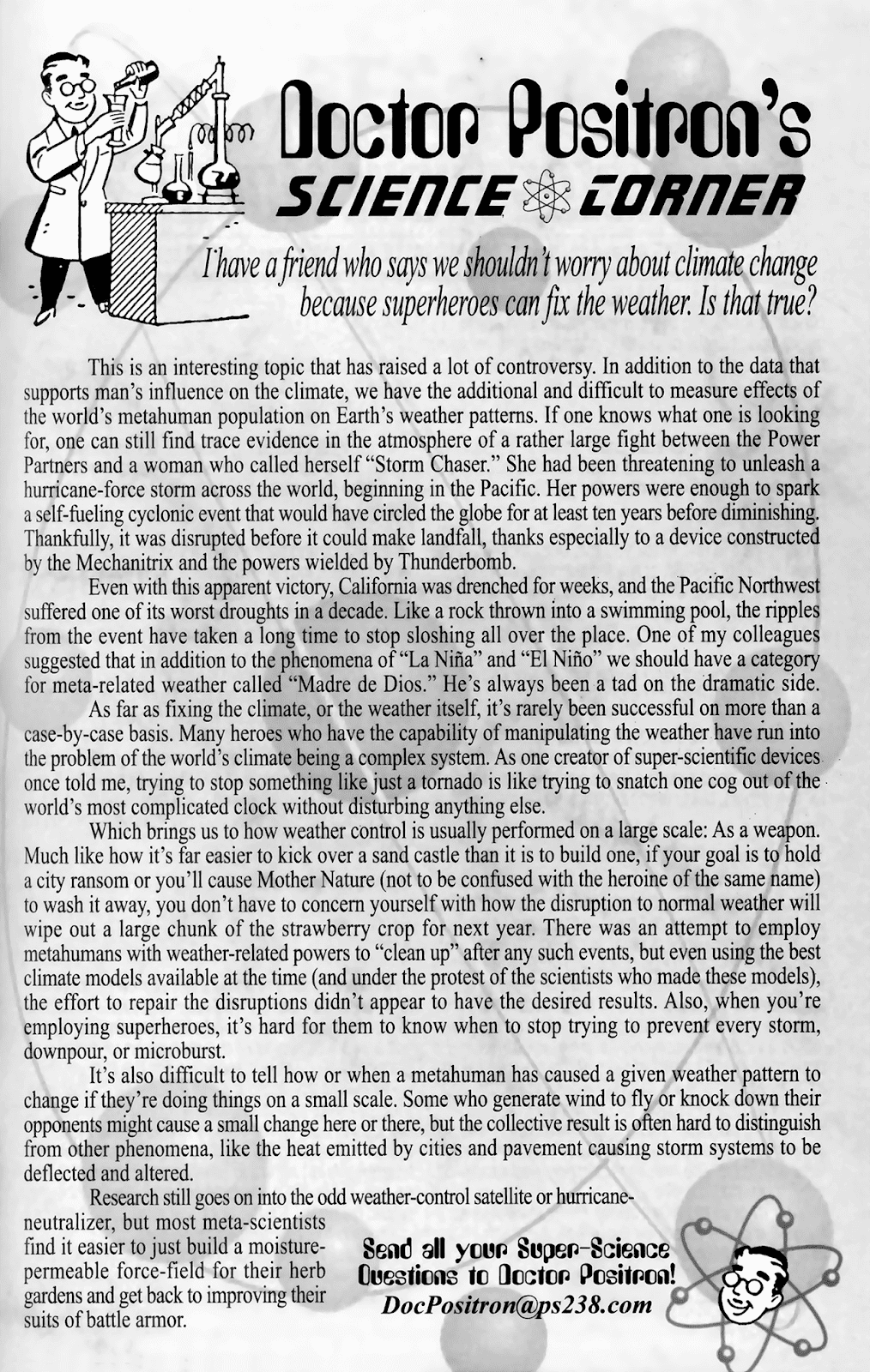 Doctor Positron's
SCIENCE CORNER

I have a friend who says we shouldn't worry about climate change because superheroes can fix the weather. Is that true?

This is an interesting topic that has raised a lot of controversy. In addition to the data that supports man's influence on the climate, we have the additional and difficult to measure effects of the world's metahuman population on Earth's weather patterns. If one knows what one is looking for, one can still find trace evidence in the atmosphere of a rather large fight between the Power Partners and a woman who called herself "Storm Chaser." She had been threatening to unleash a hurricane-force storm across the world, beginning in the Pacific. Her powers were enough to spark a self-fueling cyclonic event that would have circled the globe for at least ten years before diminishing. Thankfully, it was disrupted before it could make landfall, thanks especially to a device constructed by the Mechanitrix and the powers wielded by Thunderbomb.

Even with this apparent victory, California was drenched for weeks, and the Pacific Northwest suffered one of its worst droughts in a decade. Like a rock thrown into a swimming pool, the ripples from the event have taken a long time to stop sloshing all over the place. One of my colleagues suggested that in addition to the phenomena of "La Niña" and "El Niño" we should have a category for meta-related weather called "Madre de Dios." He's always been a tad on the dramatic side.

As far as fixing the climate, or the weather itself, it's rarely been successful on more than a case-by-case basis. Many heroes who have the capability of manipulating the weather have run into the problem of the world's climate being a complex system. As one creator of super-scientific devices once told me, trying to stop something like just a tornado is like trying to snatch one cog out of the world's most complicated clock without disturbing anything else.

Which brings us to how weather control is usually performed on a large scale: As a weapon. Much like how it's far easier to kick over a sand castle than it is to build one, if your goal is to hold a city ransom or you'll cause Mother Nature (not to be confused with the heroine of the same name) to wash it away, you don't have to concern yourself with how the disruption to normal weather will wipe out a large chunk of the strawberry crop for next year. There was an attempt to employ metahumans with weather-related powers to "clean up" after any such events, but even using the best climate models available at the time (and under the protest of the scientists who made these models), the effort to repair the disruptions didn't appear to have the desired results. Also, when you're employing superheroes, it's hard for them to know when to stop trying to prevent every storm, downpour, or microburst.

It's also difficult to tell how or when a metahuman has caused a given weather pattern to change if they're doing things on a small scale. Some who generate wind to fly or knock down their opponents might cause a small change here or there, but the collective result is often hard to distinguish from other phenomena, like the heat emitted by cities and pavement causing storm systems to be deflected and altered.

Research still goes on into the odd weather-control satellite or hurricane-neutralizer, but most meta-scientists find it easier to just build a moisture-permeable force-field for their herb gardens and get back to improving their suits of battle armor.

Send all your Super-Science Questions to Doctor Positron!
DocPositron@ps238.com